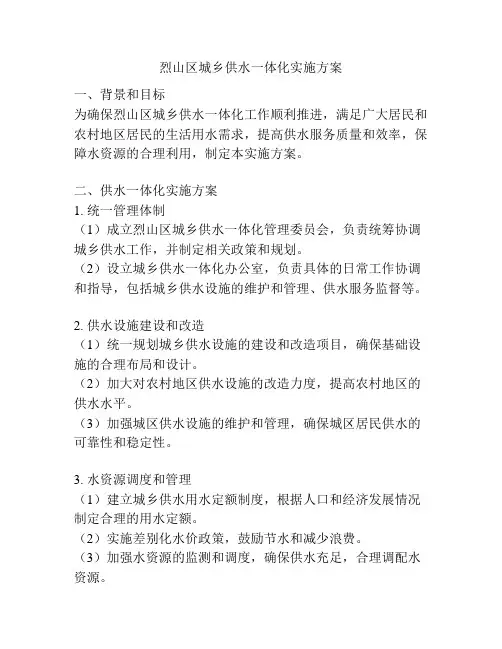 烈山区城乡供水一体化实施方案

一、背景和目标
为确保烈山区城乡供水一体化工作顺利推进，满足广大居民和农村地区居民的生活用水需求，提高供水服务质量和效率，保障水资源的合理利用，制定本实施方案。

二、供水一体化实施方案
1. 统一管理体制
（1）成立烈山区城乡供水一体化管理委员会，负责统筹协调城乡供水工作，并制定相关政策和规划。
（2）设立城乡供水一体化办公室，负责具体的日常工作协调和指导，包括城乡供水设施的维护和管理、供水服务监督等。

2. 供水设施建设和改造
（1）统一规划城乡供水设施的建设和改造项目，确保基础设施的合理布局和设计。
（2）加大对农村地区供水设施的改造力度，提高农村地区的供水水平。
（3）加强城区供水设施的维护和管理，确保城区居民供水的可靠性和稳定性。

3. 水资源调度和管理
（1）建立城乡供水用水定额制度，根据人口和经济发展情况制定合理的用水定额。
（2）实施差别化水价政策，鼓励节水和减少浪费。
（3）加强水资源的监测和调度，确保供水充足，合理调配水资源。